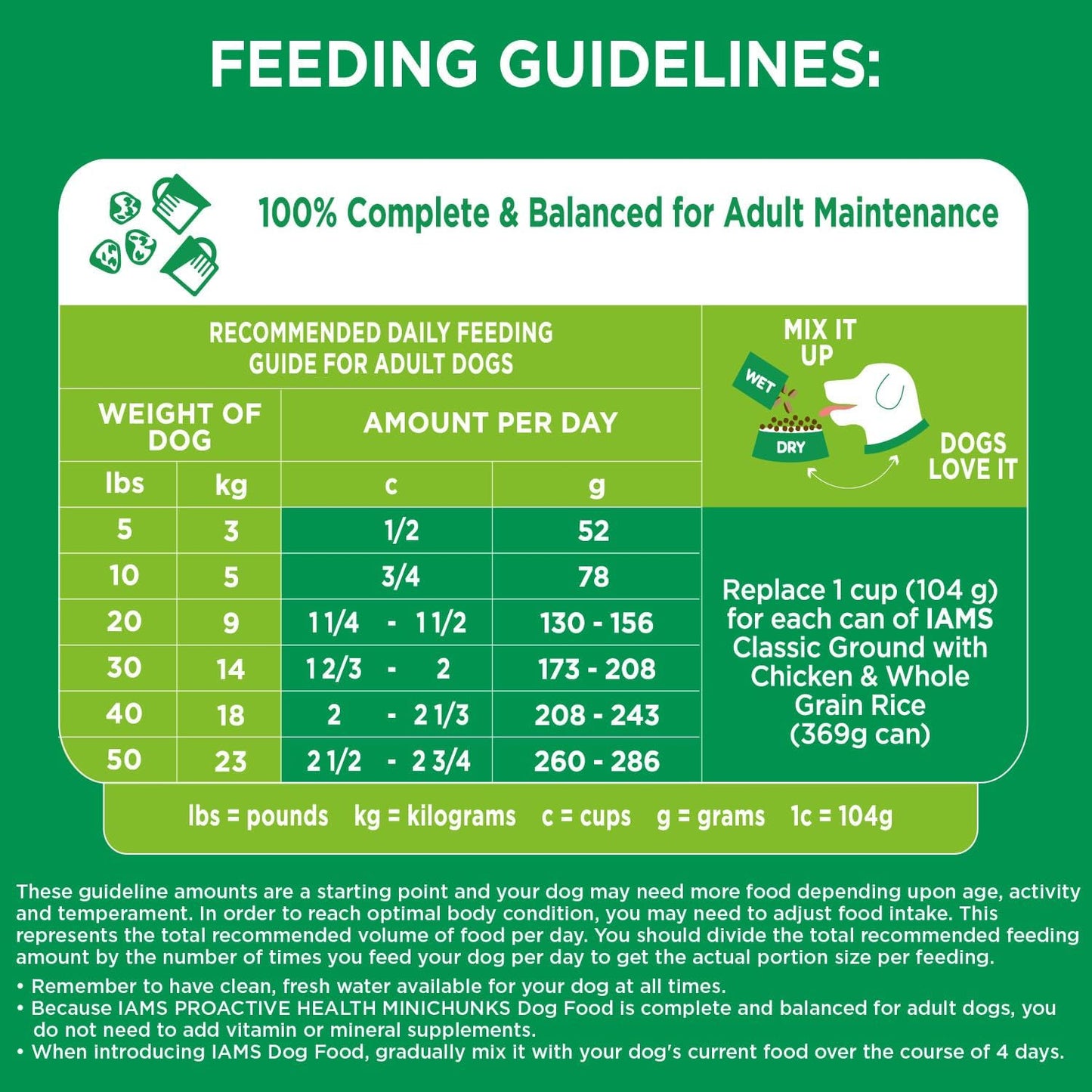 FEEDING GUIDELINES:

100% Complete & Balanced for Adult Maintenance

RECOMMENDED DAILY FEEDING GUIDE FOR ADULT DOGS

| WEIGHT OF DOG | | AMOUNT PER DAY | |
|---|---|---|---|
| lbs | kg | c | g |
| 5 | 3 | 1/2 | 52 |
| 10 | 5 | 3/4 | 78 |
| 20 | 9 | 1 1/4 - 1 1/2 | 130 - 156 |
| 30 | 14 | 1 2/3 - 2 | 173 - 208 |
| 40 | 18 | 2 - 2 1/3 | 208 - 243 |
| 50 | 23 | 2 1/2 - 2 3/4 | 260 - 286 |

MIX IT UP

WET

DRY

DOGS LOVE IT

Replace 1 cup (104 g) for each can of IAMS Classic Ground with Chicken & Whole Grain Rice (369g can)

lbs = pounds kg = kilograms c = cups g = grams 1c = 104g

These guideline amounts are a starting point and your dog may need more food depending upon age, activity and temperament. In order to reach optimal body condition, you may need to adjust food intake. This represents the total recommended volume of food per day. You should divide the total recommended feeding amount by the number of times you feed your dog per day to get the actual portion size per feeding.

• Remember to have clean, fresh water available for your dog at all times.
• Because IAMS PROACTIVE HEALTH MINICHUNKS Dog Food is complete and balanced for adult dogs, you do not need to add vitamin or mineral supplements.
• When introducing IAMS Dog Food, gradually mix it with your dog's current food over the course of 4 days.